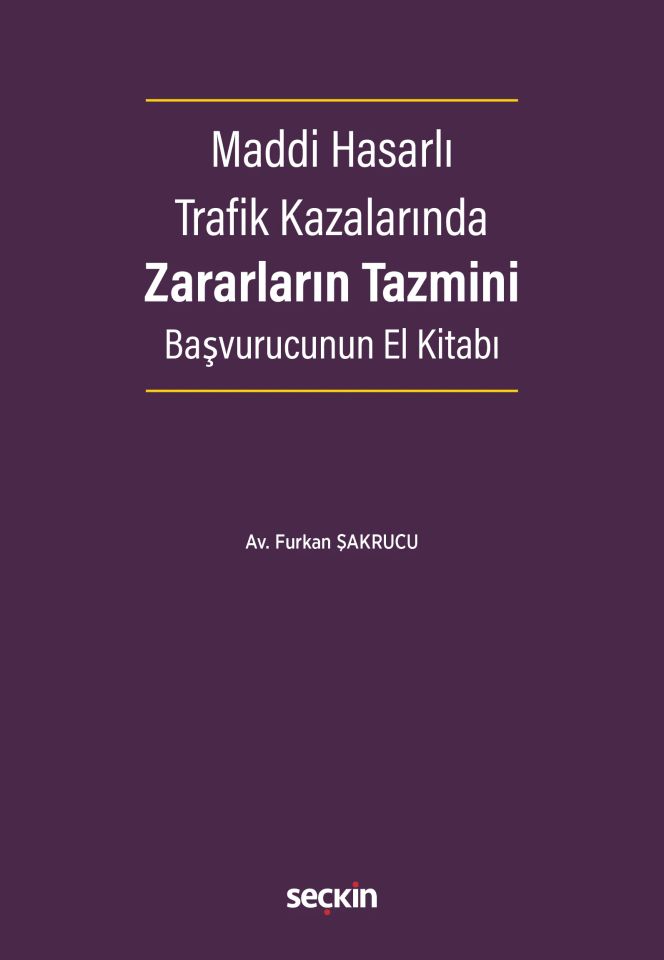 Maddi Hasarlı Trafik Kazalarında
Zararların Tazmini
Başvurucunun El Kitabı

Av. Furkan ŞAKRUCU

seçkin